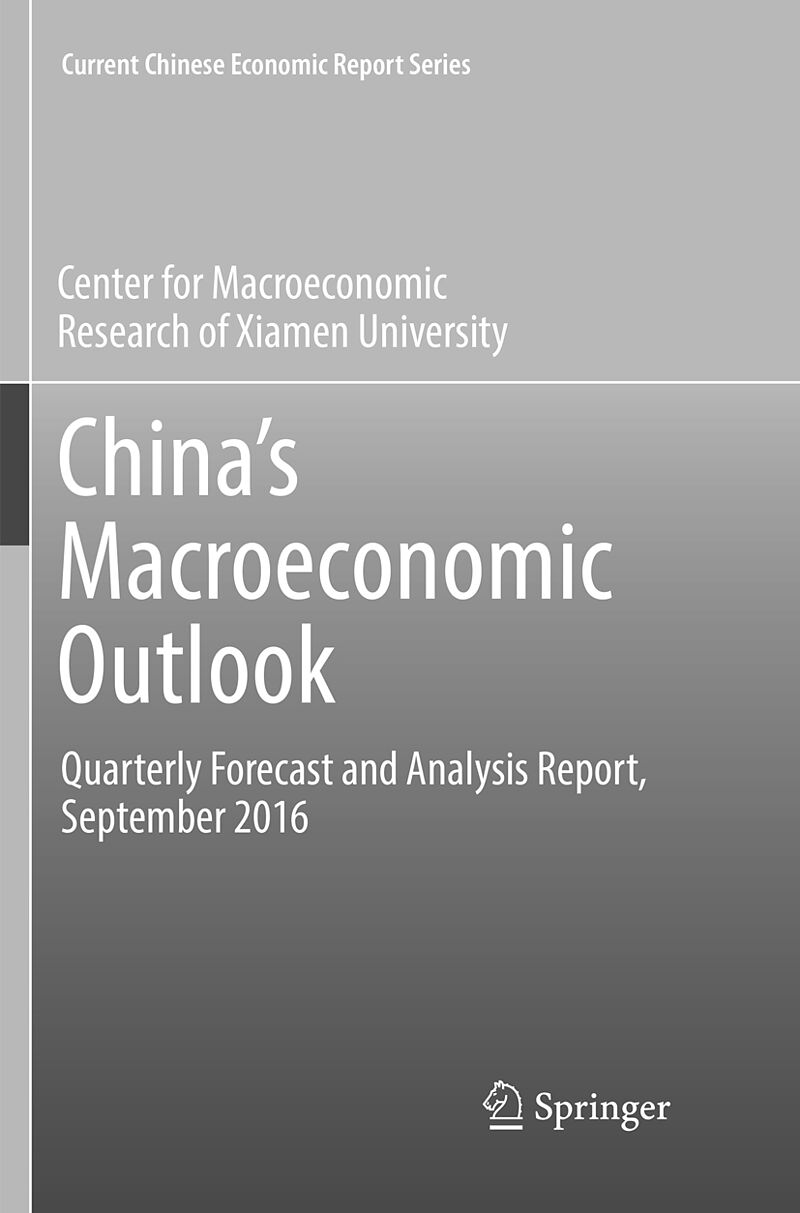 Current Chinese Economic Report Series

Center for Macroeconomic
Research of Xiamen University

China's
Macroeconomic
Outlook

Quarterly Forecast and Analysis Report,
September 2016

Springer